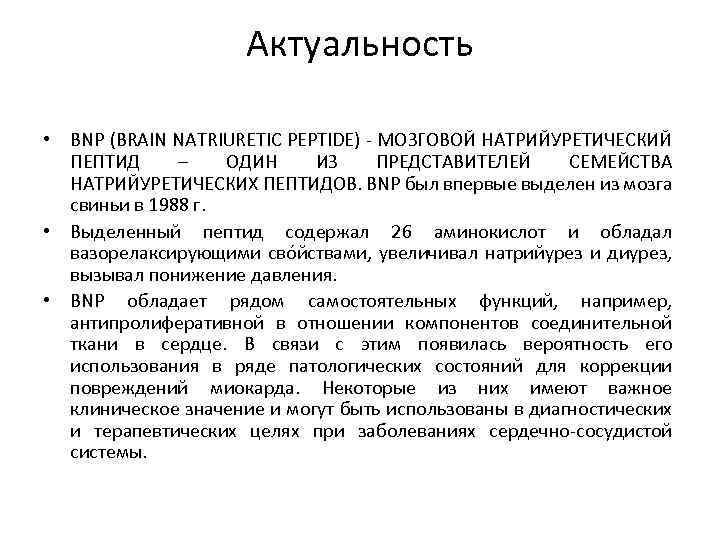 Актуальность

• BNP (BRAIN NATRIURETIC PEPTIDE) - МОЗГОВОЙ НАТРИЙУРЕТИЧЕСКИЙ ПЕПТИД – ОДИН ИЗ ПРЕДСТАВИТЕЛЕЙ СЕМЕЙСТВА НАТРИЙУРЕТИЧЕСКИХ ПЕПТИДОВ. BNP был впервые выделен из мозга свиньи в 1988 г.

• Выделенный пептид содержал 26 аминокислот и обладал вазорелаксирующими свойствами, увеличивал натрийурез и диурез, вызывал понижение давления.

• BNP обладает рядом самостоятельных функций, например, антипролиферативной в отношении компонентов соединительной ткани в сердце. В связи с этим появилась вероятность его использования в ряде патологических состояний для коррекции повреждений миокарда. Некоторые из них имеют важное клиническое значение и могут быть использованы в диагностических и терапевтических целях при заболеваниях сердечно-сосудистой системы.